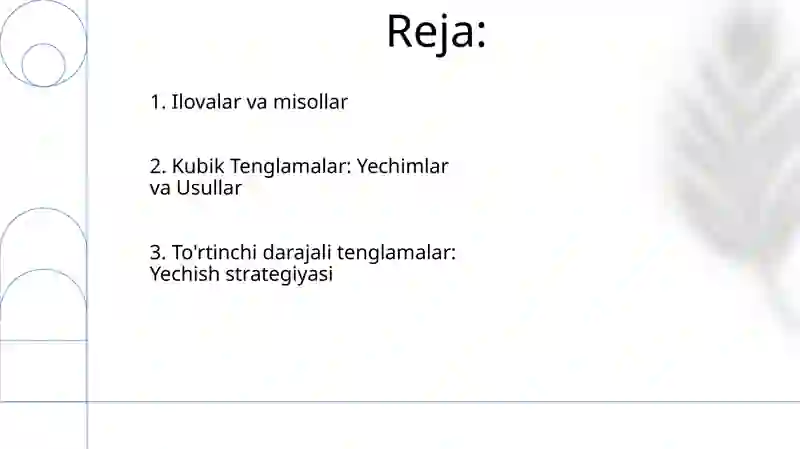 Reja:

1. Ilovalar va misollar

2. Kubik Tenglamalar: Yechimlar va Usullar

3. To'rtinchi darajali tenglamalar: Yechish strategiyasi